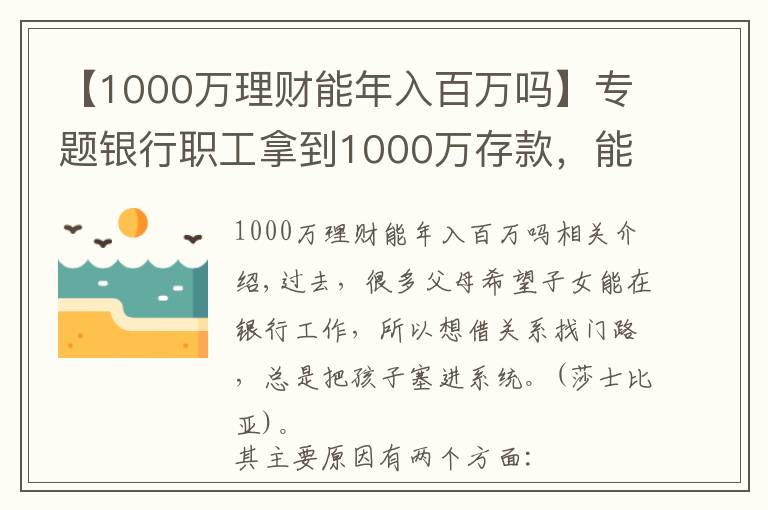 【1000万理财能年入百万吗】专题银行职工拿到1000万存款，能

1000万理财能年入百万吗相关介绍，过去，很多父母希望子女能在银行工作，所以想借关系找门路，总是把孩子塞进系统。（莎士比亚）。
其主要原因有两个方面：